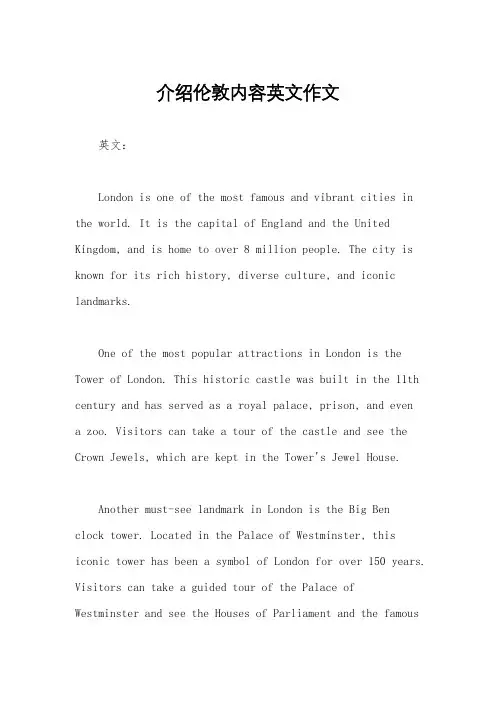 介绍伦敦内容英文作文

英文：

London is one of the most famous and vibrant cities in the world. It is the capital of England and the United Kingdom, and is home to over 8 million people. The city is known for its rich history, diverse culture, and iconic landmarks.

One of the most popular attractions in London is the Tower of London. This historic castle was built in the 11th century and has served as a royal palace, prison, and even a zoo. Visitors can take a tour of the castle and see the Crown Jewels, which are kept in the Tower's Jewel House.

Another must-see landmark in London is the Big Ben clock tower. Located in the Palace of Westminster, this iconic tower has been a symbol of London for over 150 years. Visitors can take a guided tour of the Palace of Westminster and see the Houses of Parliament and the famous